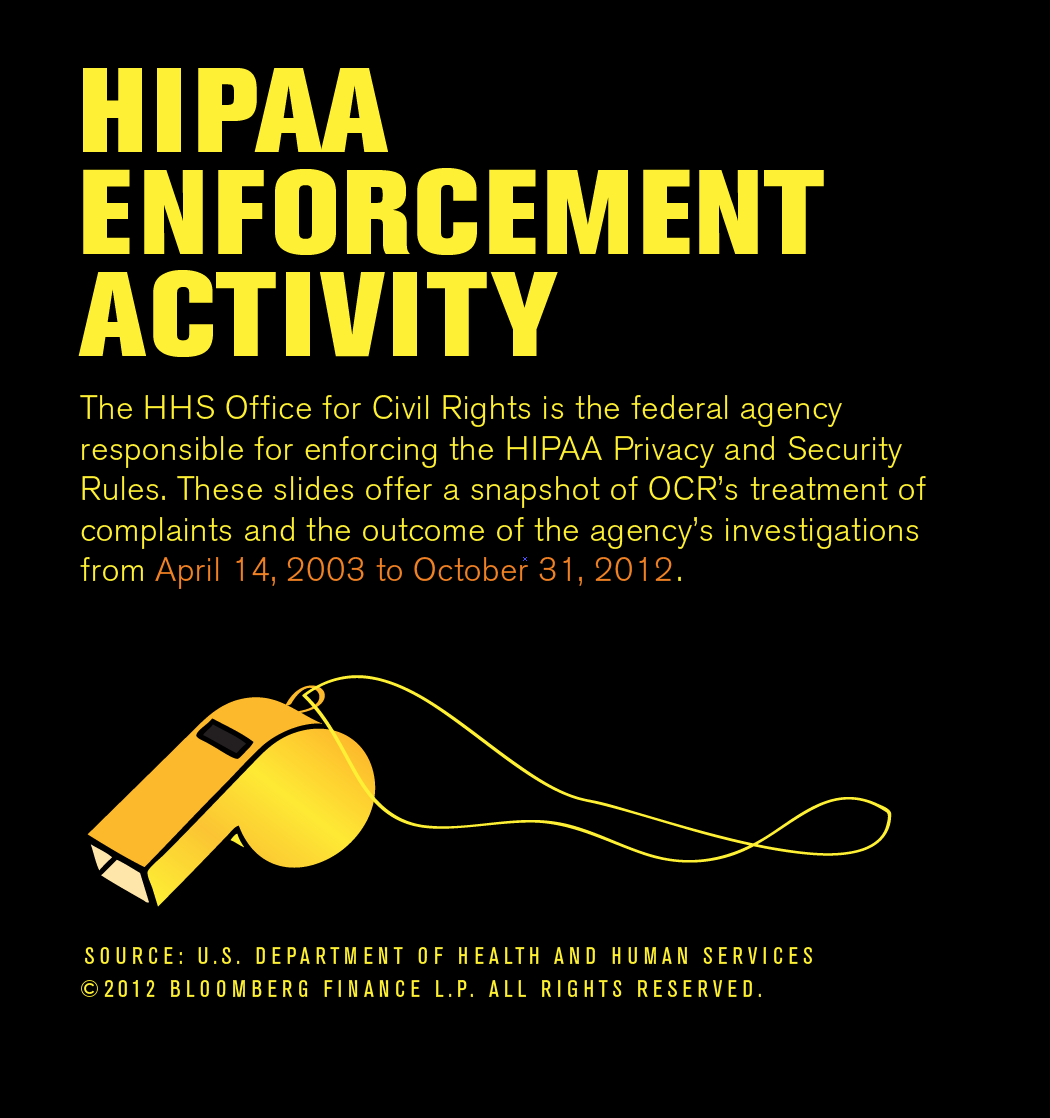 HIPAA
ENFORCEMENT
ACTIVITY

The HHS Office for Civil Rights is the federal agency responsible for enforcing the HIPAA Privacy and Security Rules. These slides offer a snapshot of OCR's treatment of complaints and the outcome of the agency's investigations from April 14, 2003 to October 31, 2012.

SOURCE: U.S. DEPARTMENT OF HEALTH AND HUMAN SERVICES
©2012 BLOOMBERG FINANCE L.P. ALL RIGHTS RESERVED.